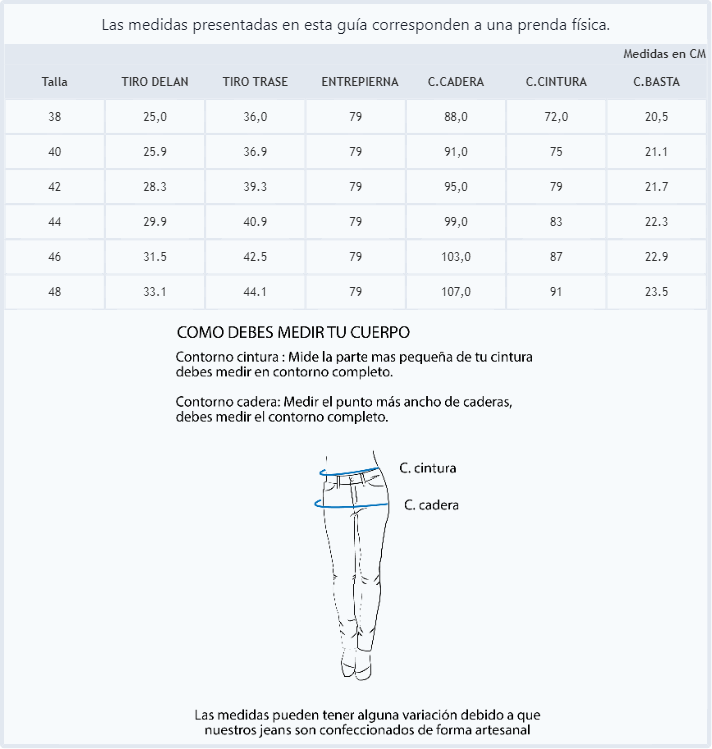 Las medidas presentadas en esta guía corresponden a una prenda física.

Medidas en CM

| Talla | TIRO DELAN | TIRO TRASE | ENTREPIERNA | C.CADERA | C.CINTURA | C.BASTA |
|---|---|---|---|---|---|---|
| 38 | 25,0 | 36,0 | 79 | 88,0 | 72,0 | 20,5 |
| 40 | 25.9 | 36.9 | 79 | 91,0 | 75 | 21.1 |
| 42 | 28.3 | 39.3 | 79 | 95,0 | 79 | 21.7 |
| 44 | 29.9 | 40.9 | 79 | 99,0 | 83 | 22.3 |
| 46 | 31.5 | 42.5 | 79 | 103,0 | 87 | 22.9 |
| 48 | 33.1 | 44.1 | 79 | 107,0 | 91 | 23.5 |

COMO DEBES MEDIR TU CUERPO

Contorno cintura : Mide la parte mas pequeña de tu cintura debes medir en contorno completo.

Contorno cadera: Medir el punto más ancho de caderas, debes medir el contorno completo.

C. cintura

C. cadera

Las medidas pueden tener alguna variación debido a que nuestros jeans son confeccionados de forma artesanal